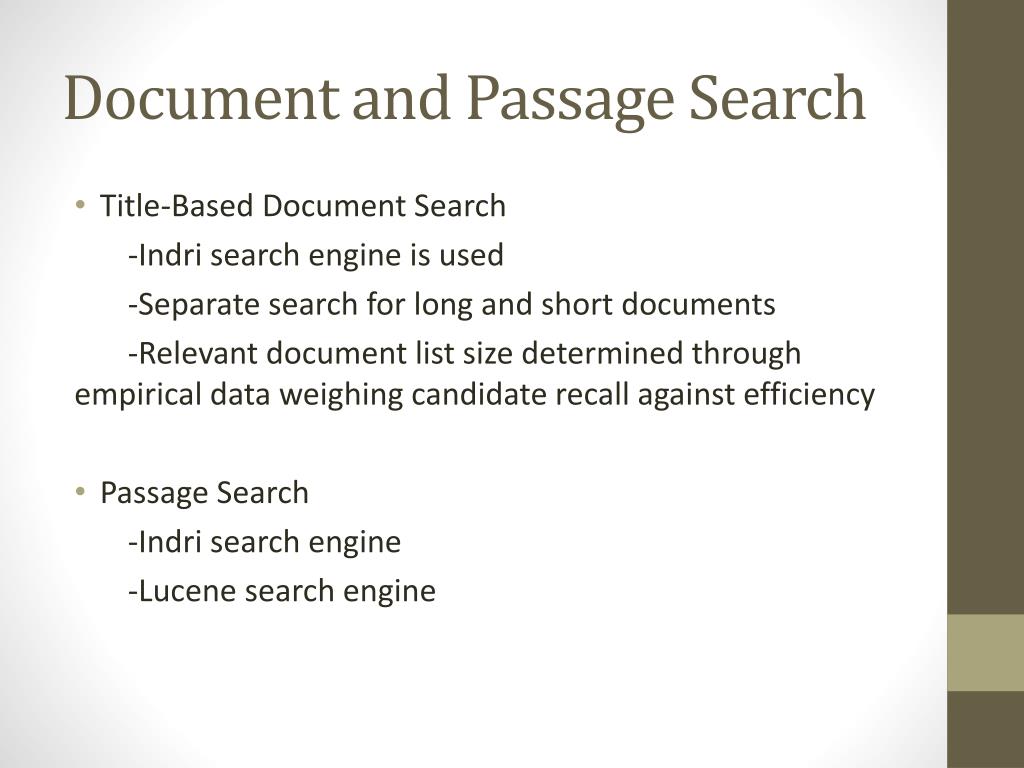 Document and Passage Search

• Title-Based Document Search

-Indri search engine is used

-Separate search for long and short documents

-Relevant document list size determined through empirical data weighing candidate recall against efficiency

• Passage Search

-Indri search engine

-Lucene search engine